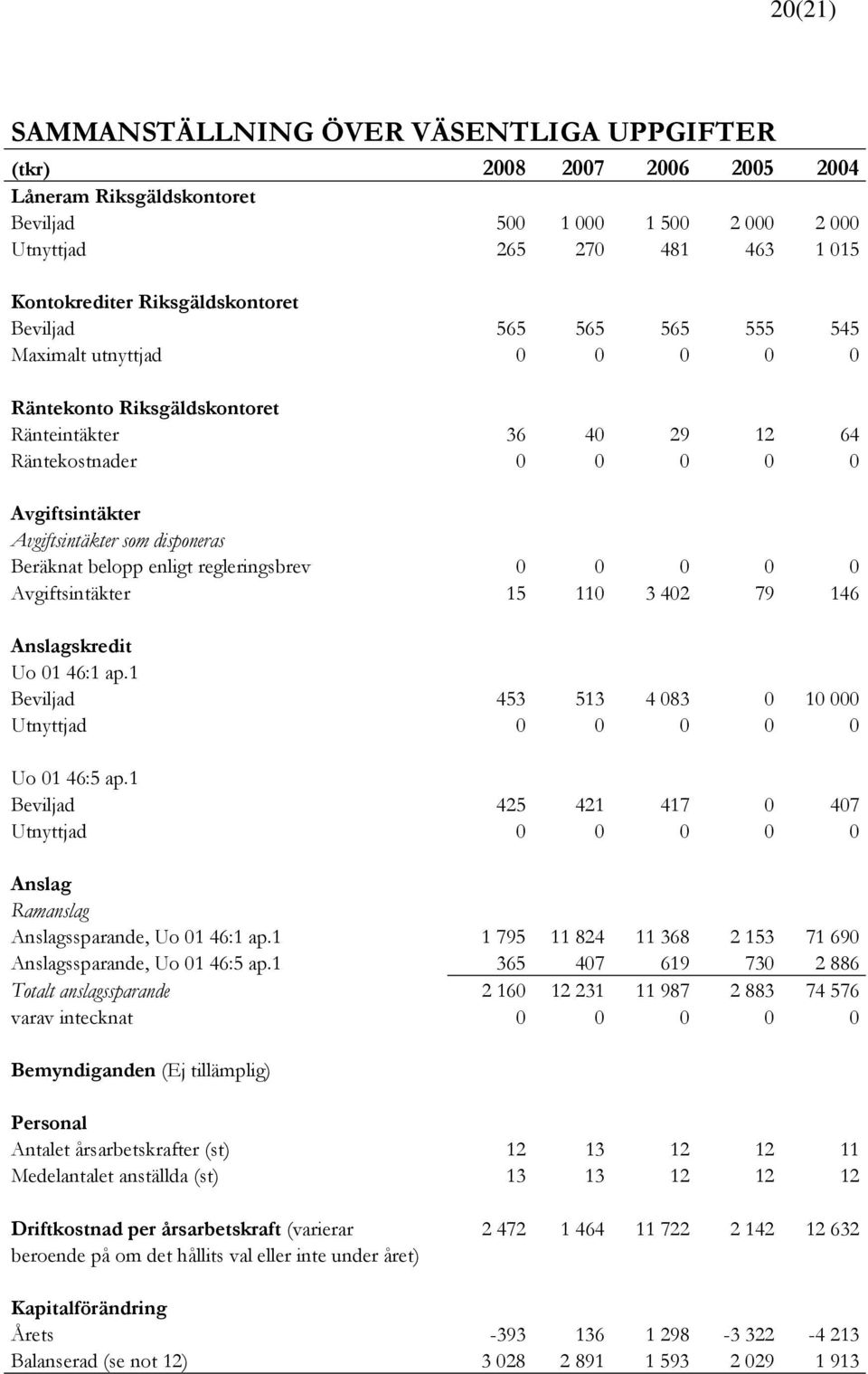 20(21)

SAMMANSTÄLLNING ÖVER VÄSENTLIGA UPPGIFTER

| (tkr) | 2008 | 2007 | 2006 | 2005 | 2004 |
|---|---|---|---|---|---|
| Låneram Riksgäldskontoret | | | | | |
| Beviljad | 500 | 1 000 | 1 500 | 2 000 | 2 000 |
| Utnyttjad | 265 | 270 | 481 | 463 | 1 015 |
| Kontokrediter Riksgäldskontoret | | | | | |
| Beviljad | 565 | 565 | 565 | 555 | 545 |
| Maximalt utnyttjad | 0 | 0 | 0 | 0 | 0 |
| Räntekonto Riksgäldskontoret | | | | | |
| Ränteintäkter | 36 | 40 | 29 | 12 | 64 |
| Räntekostnader | 0 | 0 | 0 | 0 | 0 |
| Avgiftsintäkter | | | | | |
| Avgiftsintäkter som disponeras | | | | | |
| Beräknat belopp enligt regleringsbrev | 0 | 0 | 0 | 0 | 0 |
| Avgiftsintäkter | 15 | 110 | 3 402 | 79 | 146 |
| Anslagskredit | | | | | |
| Uo 01 46:1 ap.1 | | | | | |
| Beviljad | 453 | 513 | 4 083 | 0 | 10 000 |
| Utnyttjad | 0 | 0 | 0 | 0 | 0 |
| Uo 01 46:5 ap.1 | | | | | |
| Beviljad | 425 | 421 | 417 | 0 | 407 |
| Utnyttjad | 0 | 0 | 0 | 0 | 0 |
| Anslag | | | | | |
| Ramanslag | | | | | |
| Anslagssparande, Uo 01 46:1 ap.1 | 1 795 | 11 824 | 11 368 | 2 153 | 71 690 |
| Anslagssparande, Uo 01 46:5 ap.1 | 365 | 407 | 619 | 730 | 2 886 |
| Totalt anslagssparande | 2 160 | 12 231 | 11 987 | 2 883 | 74 576 |
| varav intecknat | 0 | 0 | 0 | 0 | 0 |
| Bemyndiganden (Ej tillämplig) | | | | | |
| Personal | | | | | |
| Antalet årsarbetskrafter (st) | 12 | 13 | 12 | 12 | 11 |
| Medelantalet anställda (st) | 13 | 13 | 12 | 12 | 12 |
| Driftkostnad per årsarbetskraft (varierar beroende på om det hållits val eller inte under året) | 2 472 | 1 464 | 11 722 | 2 142 | 12 632 |
| Kapitalförändring | | | | | |
| Årets | -393 | 136 | 1 298 | -3 322 | -4 213 |
| Balanserad (se not 12) | 3 028 | 2 891 | 1 593 | 2 029 | 1 913 |